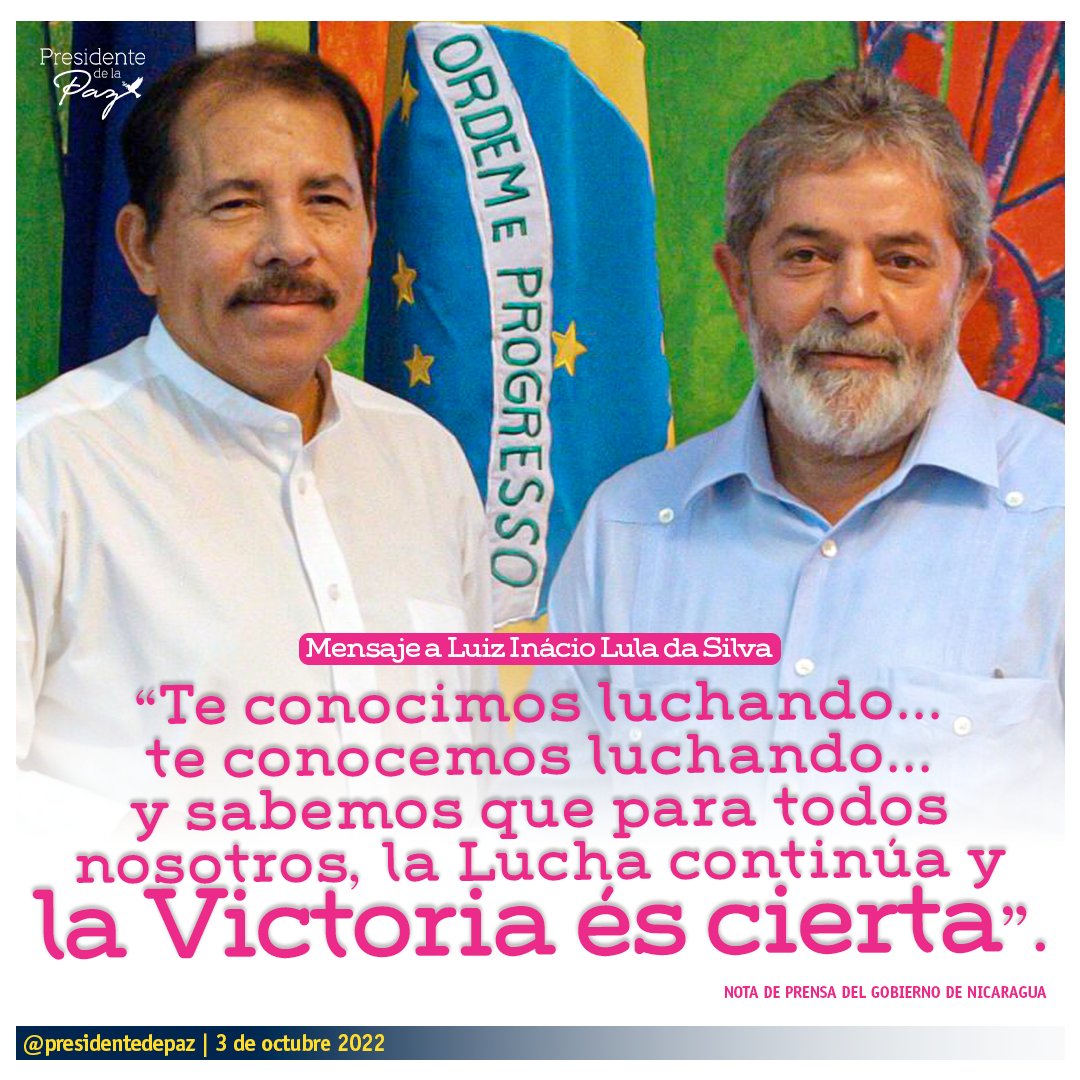 Presidente de la Paz

ORDEM E PROGRESSO

Mensaje a Luiz Inácio Lula da Silva

“Te conocimos luchando... te conocemos luchando... y sabemos que para todos nosotros, la Lucha continúa y la Victoria és cierta”.

NOTA DE PRENSA DEL GOBIERNO DE NICARAGUA

@presidentedepaz | 3 de octubre 2022